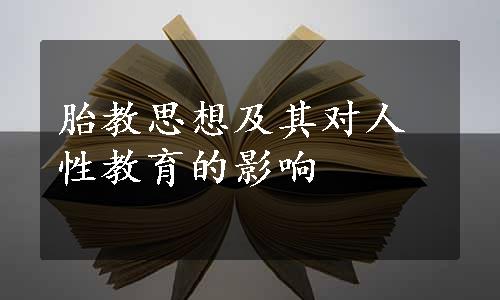 胎教思想及其对人性教育的影响